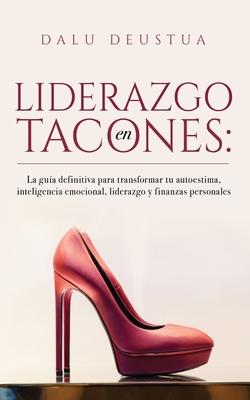 DALU DEUSTUA

LIDERAZGO en TACONES:

La guía definitiva para transformar tu autoestima, inteligencia emocional, liderazgo y finanzas personales